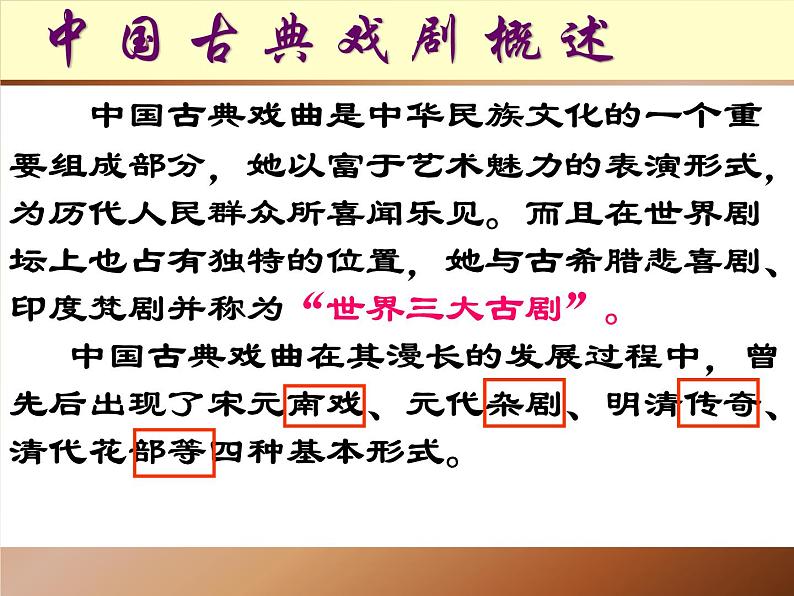 中国古典戏剧概述

中国古典戏曲是中华民族文化的一个重要组成部分，她以富于艺术魅力的表演形式，为历代人民群众所喜闻乐见。而且在世界剧坛上也占有独特的位置，她与古希腊悲喜剧、印度梵剧并称为“世界三大古剧”。

中国古典戏曲在其漫长的发展过程中，曾先后出现了宋元南戏、元代杂剧、明清传奇、清代花部等四种基本形式。